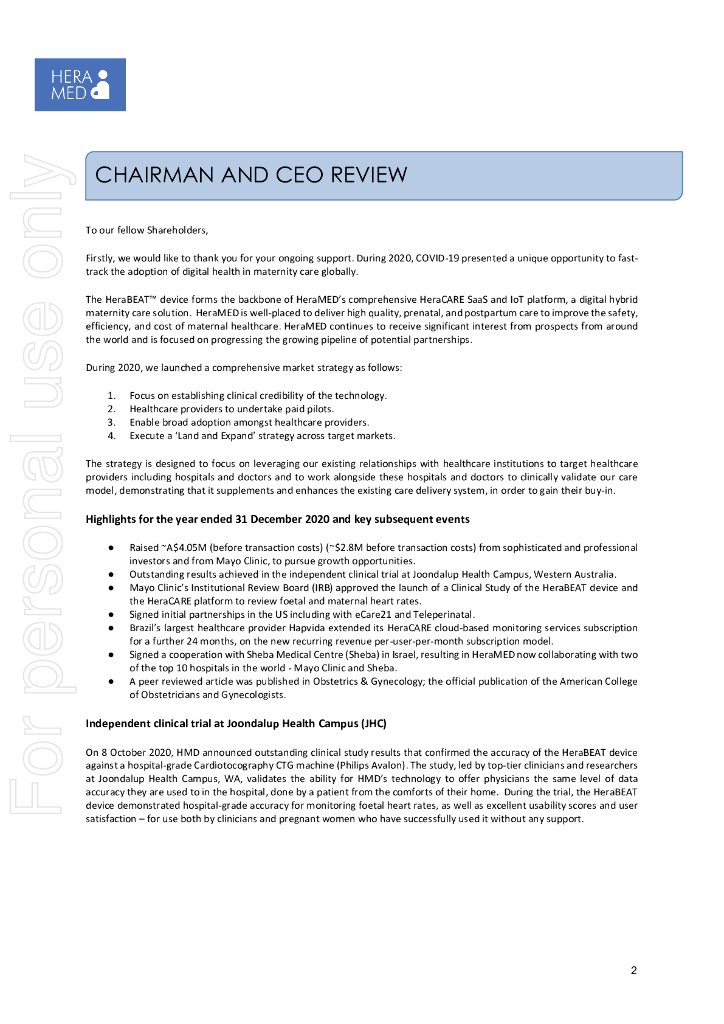 HERA MED

For personal use only

CHAIRMAN AND CEO REVIEW

To our fellow Shareholders,

Firstly, we would like to thank you for your ongoing support. During 2020, COVID-19 presented a unique opportunity to fast-track the adoption of digital health in maternity care globally.

The HeraBEAT™ device forms the backbone of HeraMED's comprehensive HeraCARE SaaS and IoT platform, a digital hybrid maternity care solution. HeraMED is well-placed to deliver high quality, prenatal, and postpartum care to improve the safety, efficiency, and cost of maternal healthcare. HeraMED continues to receive significant interest from prospects from around the world and is focused on progressing the growing pipeline of potential partnerships.

During 2020, we launched a comprehensive market strategy as follows:

1. Focus on establishing clinical credibility of the technology.
2. Healthcare providers to undertake paid pilots.
3. Enable broad adoption amongst healthcare providers.
4. Execute a 'Land and Expand' strategy across target markets.

The strategy is designed to focus on leveraging our existing relationships with healthcare institutions to target healthcare providers including hospitals and doctors and to work alongside these hospitals and doctors to clinically validate our care model, demonstrating that it supplements and enhances the existing care delivery system, in order to gain their buy-in.

Highlights for the year ended 31 December 2020 and key subsequent events

● Raised ~A$4.05M (before transaction costs) (~$2.8M before transaction costs) from sophisticated and professional investors and from Mayo Clinic, to pursue growth opportunities.
● Outstanding results achieved in the independent clinical trial at Joondalup Health Campus, Western Australia.
● Mayo Clinic's Institutional Review Board (IRB) approved the launch of a Clinical Study of the HeraBEAT device and the HeraCARE platform to review foetal and maternal heart rates.
● Signed initial partnerships in the US including with eCare21 and Teleperinatal.
● Brazil's largest healthcare provider Hapvida extended its HeraCARE cloud-based monitoring services subscription for a further 24 months, on the new recurring revenue per-user-per-month subscription model.
● Signed a cooperation with Sheba Medical Centre (Sheba) in Israel, resulting in HeraMED now collaborating with two of the top 10 hospitals in the world - Mayo Clinic and Sheba.
● A peer reviewed article was published in Obstetrics & Gynecology; the official publication of the American College of Obstetricians and Gynecologists.

Independent clinical trial at Joondalup Health Campus (JHC)

On 8 October 2020, HMD announced outstanding clinical study results that confirmed the accuracy of the HeraBEAT device against a hospital-grade Cardiotocography CTG machine (Philips Avalon). The study, led by top-tier clinicians and researchers at Joondalup Health Campus, WA, validates the ability for HMD's technology to offer physicians the same level of data accuracy they are used to in the hospital, done by a patient from the comforts of their home. During the trial, the HeraBEAT device demonstrated hospital-grade accuracy for monitoring foetal heart rates, as well as excellent usability scores and user satisfaction – for use both by clinicians and pregnant women who have successfully used it without any support.

2